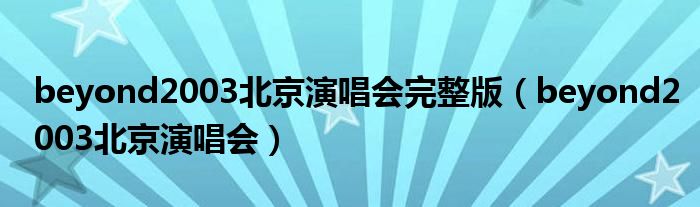 beyond2003北京演唱会完整版（beyond2003北京演唱会）